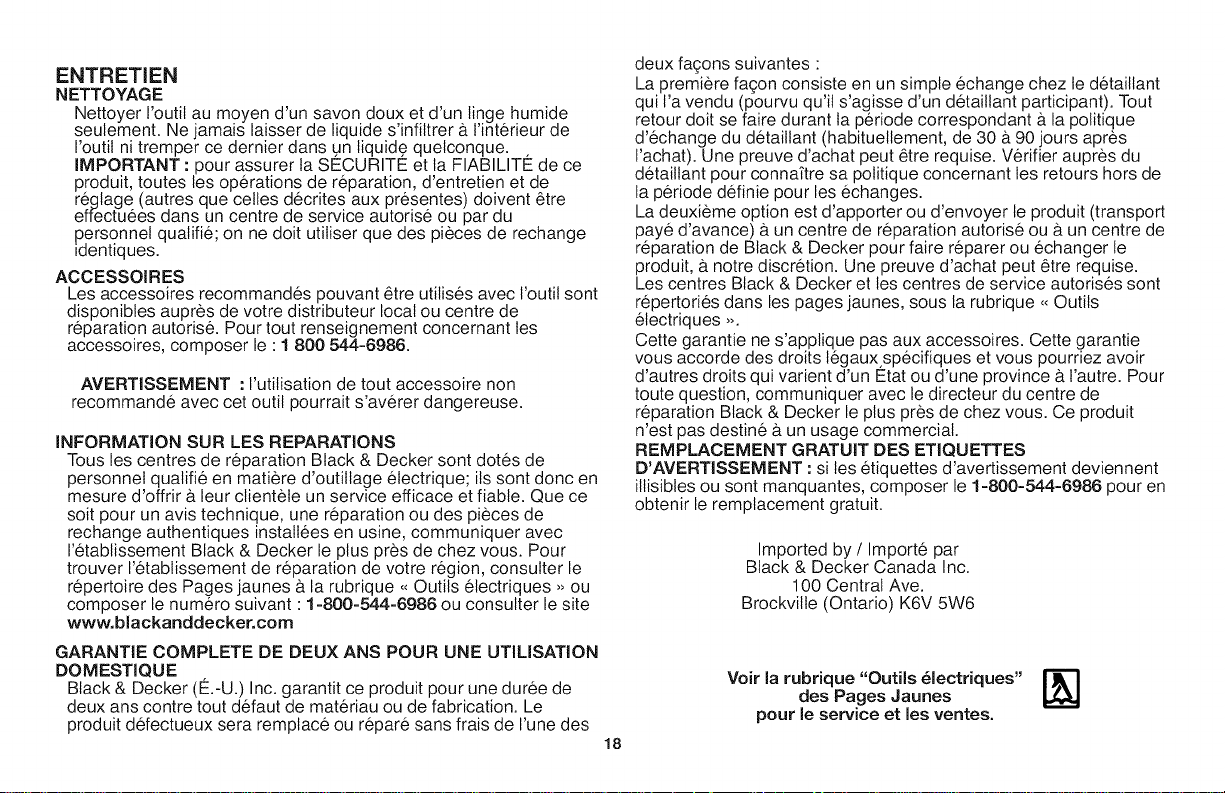 ENTRETIEN
NETTOYAGE
Nettoyer l'outil au moyen d'un savon doux et d'un linge humide seulement. Ne jamais laisser de liquide s'infiltrer à l'intérieur de l'outil ni tremper ce dernier dans un liquide quelconque.
IMPORTANT : pour assurer la SÉCURITÉ et la FIABILITÉ de ce produit, toutes les opérations de réparation, d'entretien et de réglage (autres que celles décrites aux présentes) doivent être effectuées dans un centre de service autorisé ou par du personnel qualifié; on ne doit utiliser que des pièces de rechange identiques.

ACCESSOIRES
Les accessoires recommandés pouvant être utilisés avec l'outil sont disponibles auprès de votre distributeur local ou centre de réparation autorisé. Pour tout renseignement concernant les accessoires, composer le : 1 800 544-6986.

AVERTISSEMENT : l'utilisation de tout accessoire non recommandé avec cet outil pourrait s'avérer dangereuse.

INFORMATION SUR LES REPARATIONS
Tous les centres de réparation Black & Decker sont dotés de personnel qualifié en matière d'outillage électrique; ils sont donc en mesure d'offrir à leur clientèle un service efficace et fiable. Que ce soit pour un avis technique, une réparation ou des pièces de rechange authentiques installées en usine, communiquer avec l'établissement Black & Decker le plus près de chez vous. Pour trouver l'établissement de réparation de votre région, consulter le répertoire des Pages jaunes à la rubrique « Outils électriques » ou composer le numéro suivant : 1-800-544-6986 ou consulter le site www.blackanddecker.com

GARANTIE COMPLETE DE DEUX ANS POUR UNE UTILISATION DOMESTIQUE
Black & Decker (É.-U.) Inc. garantit ce produit pour une durée de deux ans contre tout défaut de matériau ou de fabrication. Le produit défectueux sera remplacé ou réparé sans frais de l'une des deux façons suivantes :
La première façon consiste en un simple échange chez le détaillant qui l'a vendu (pourvu qu'il s'agisse d'un détaillant participant). Tout retour doit se faire durant la période correspondant à la politique d'échange du détaillant (habituellement, de 30 à 90 jours après l'achat). Une preuve d'achat peut être requise. Vérifier auprès du détaillant pour connaître sa politique concernant les retours hors de la période définie pour les échanges.
La deuxième option est d'apporter ou d'envoyer le produit (transport payé d'avance) à un centre de réparation autorisé ou à un centre de réparation de Black & Decker pour faire réparer ou échanger le produit, à notre discrétion. Une preuve d'achat peut être requise. Les centres Black & Decker et les centres de service autorisés sont répertoriés dans les pages jaunes, sous la rubrique « Outils électriques ».
Cette garantie ne s'applique pas aux accessoires. Cette garantie vous accorde des droits légaux spécifiques et vous pourriez avoir d'autres droits qui varient d'un État ou d'une province à l'autre. Pour toute question, communiquer avec le directeur du centre de réparation Black & Decker le plus près de chez vous. Ce produit n'est pas destiné à un usage commercial.
REMPLACEMENT GRATUIT DES ETIQUETTES D'AVERTISSEMENT : si les étiquettes d'avertissement deviennent illisibles ou sont manquantes, composer le 1-800-544-6986 pour en obtenir le remplacement gratuit.

Imported by / Importé par
Black & Decker Canada Inc.
100 Central Ave.
Brockville (Ontario) K6V 5W6

Voir la rubrique "Outils électriques"
des Pages Jaunes
pour le service et les ventes.

18